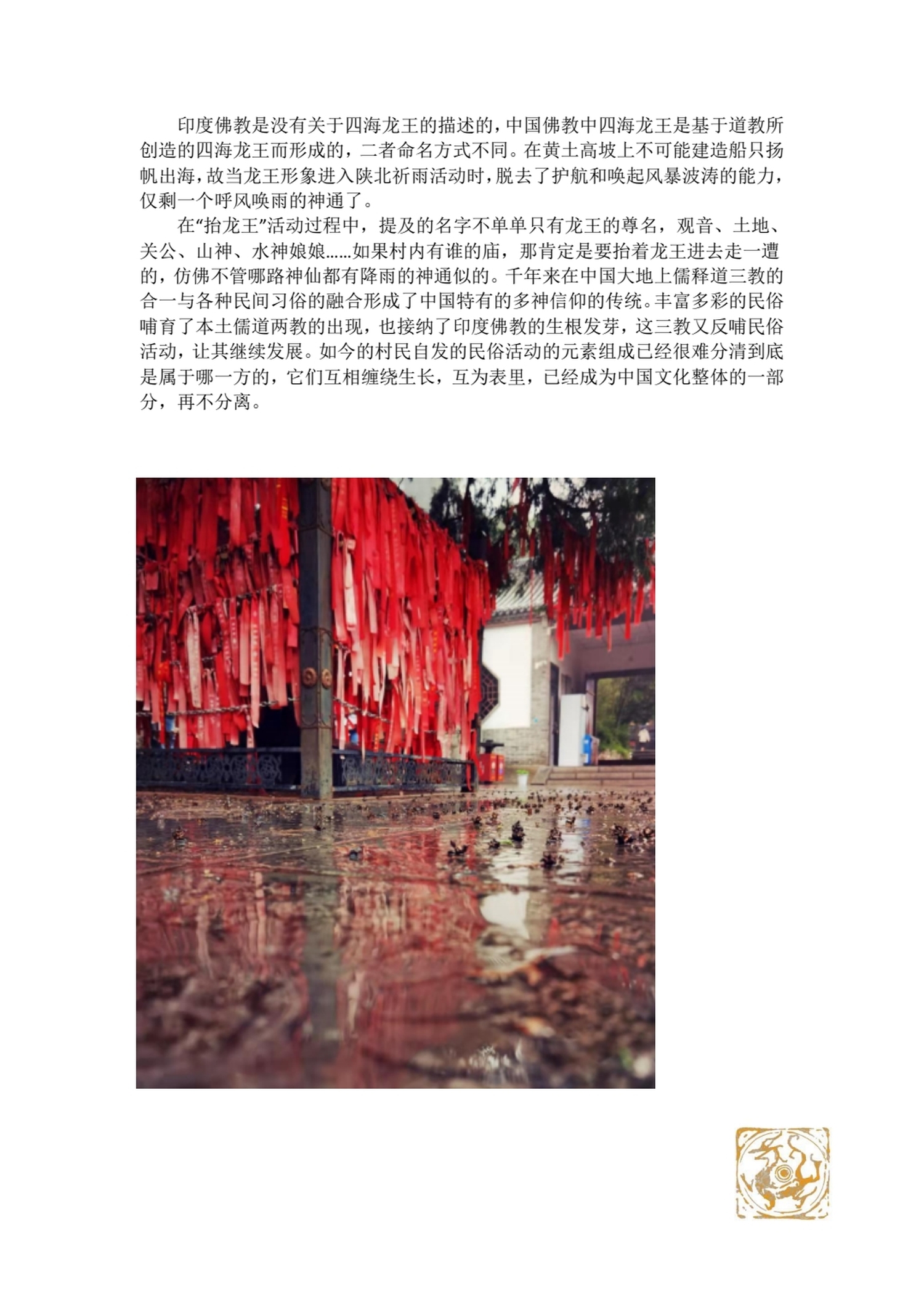 印度佛教是没有关于四海龙王的描述的，中国佛教中四海龙王是基于道教所创造的四海龙王而形成的，二者命名方式不同。在黄土高坡上不可能建造船只扬帆出海，故当龙王形象进入陕北祈雨活动时，脱去了护航和唤起风暴波涛的能力，仅剩一个呼风唤雨的神通了。

在“抬龙王”活动过程中，提及的名字不单单只有龙王的尊名，观音、土地、关公、山神、水神娘娘……如果村内有谁的庙，那肯定是要抬着龙王进去走一遭的，仿佛不管哪路神仙都有降雨的神通似的。千年来在中国大地上儒释道三教的合一与各种民间习俗的融合形成了中国特有的多神信仰的传统。丰富多彩的民俗哺育了本土儒道两教的出现，也接纳了印度佛教的生根发芽，这三教又反哺民俗活动，让其继续发展。如今的村民自发的民俗活动的元素组成已经很难分清到底是属于哪一方的，它们互相缠绕生长，互为表里，已经成为中国文化整体的一部分，再不分离。